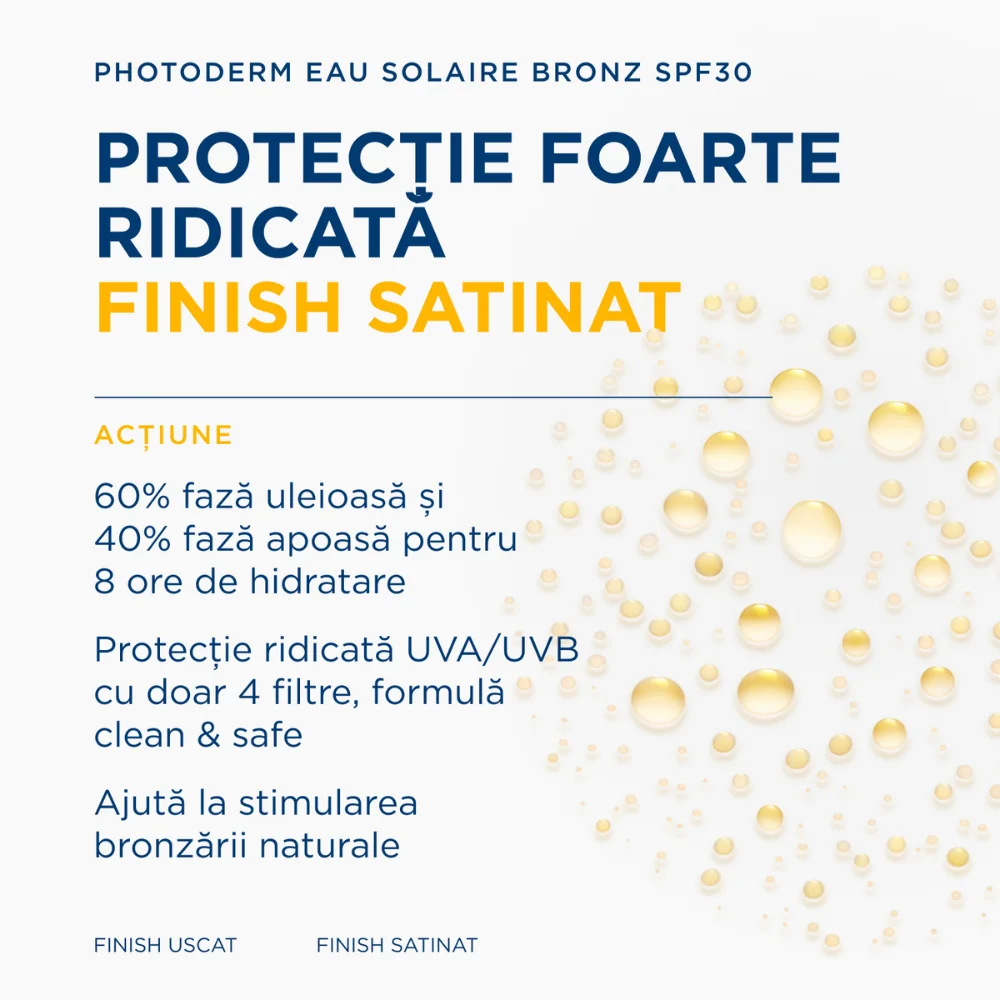 PHOTODERM EAU SOLAIRE BRONZ SPF30

PROTECȚIE FOARTE RIDICATĂ
FINISH SATINAT

ACȚIUNE

60% fază uleioasă și 40% fază apoasă pentru 8 ore de hidratare

Protecție ridicată UVA/UVB cu doar 4 filtre, formulă clean & safe

Ajută la stimularea bronzării naturale

FINISH USCAT FINISH SATINAT